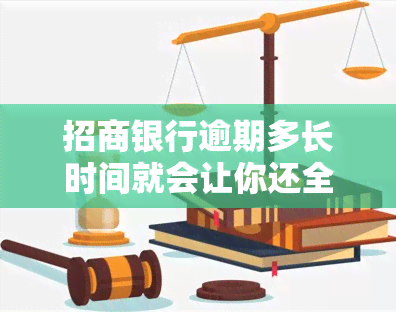 招商银行逾期多长时间就会让你还全